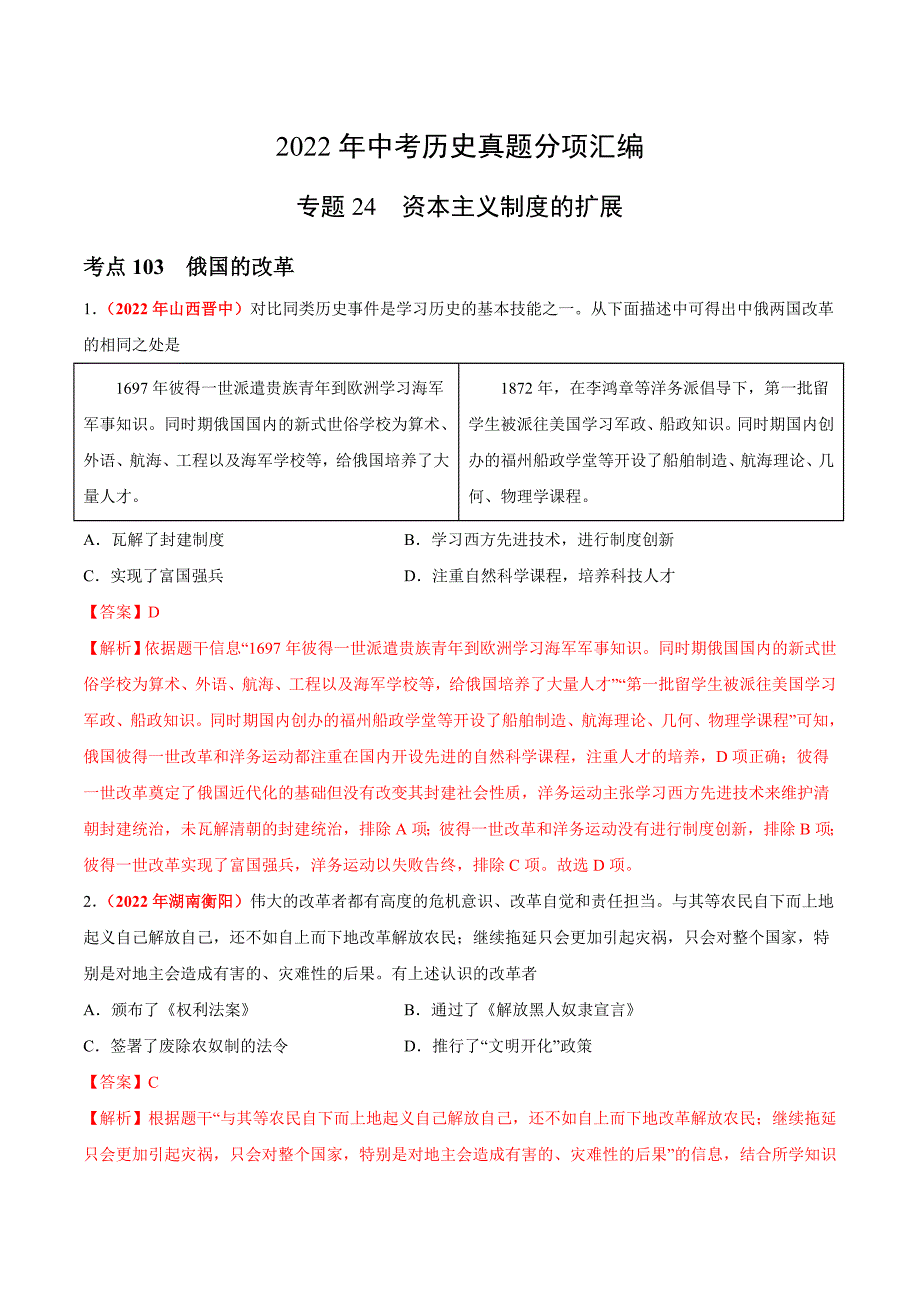 2022 年中考历史真题分项汇编

专题 24　资本主义制度的扩展

考点 103　俄国的改革

1.（2022 年山西晋中）对比同类历史事件是学习历史的基本技能之一。从下面描述中可得出中俄两国改革的相同之处是

| 1697 年彼得一世派遣贵族青年到欧洲学习海军军事知识。同时期俄国国内的新式世俗学校为算术、外语、航海、工程以及海军学校等，给俄国培养了大量人才。 | 1872 年，在李鸿章等洋务派倡导下，第一批留学生被派往美国学习军政、船政知识。同时期国内创办的福州船政学堂等开设了船舶制造、航海理论、几何、物理学课程。 |
|---|---|

A．瓦解了封建制度　　B．学习西方先进技术，进行制度创新

C．实现了富国强兵　　D．注重自然科学课程，培养科技人才

【答案】D

【解析】依据题干信息“1697 年彼得一世派遣贵族青年到欧洲学习海军军事知识。同时期俄国国内的新式世俗学校为算术、外语、航海、工程以及海军学校等，给俄国培养了大量人才”“第一批留学生被派往美国学习军政、船政知识。同时期国内创办的福州船政学堂等开设了船舶制造、航海理论、几何、物理学课程”可知，俄国彼得一世改革和洋务运动都注重在国内开设先进的自然科学课程，注重人才的培养，D 项正确；彼得一世改革奠定了俄国近代化的基础但没有改变其封建社会性质，洋务运动主张学习西方先进技术来维护清朝封建统治，未瓦解清朝的封建统治，排除 A 项；彼得一世改革和洋务运动没有进行制度创新，排除 B 项；彼得一世改革实现了富国强兵，洋务运动以失败告终，排除 C 项。故选 D 项。

2.（2022 年湖南衡阳）伟大的改革者都有高度的危机意识、改革自觉和责任担当。与其等农民自下而上地起义自己解放自己，还不如自上而下地改革解放农民；继续拖延只会更加引起灾祸，只会对整个国家，特别是对地主会造成有害的、灾难性的后果。有上述认识的改革者

A．颁布了《权利法案》　　B．通过了《解放黑人奴隶宣言》

C．签署了废除农奴制的法令　　D．推行了“文明开化”政策

【答案】C

【解析】根据题干“与其等农民自下而上地起义自己解放自己，还不如自上而下地改革解放农民；继续拖延只会更加引起灾祸，只会对整个国家，特别是对地主会造成有害的、灾难性的后果”的信息，结合所学知识